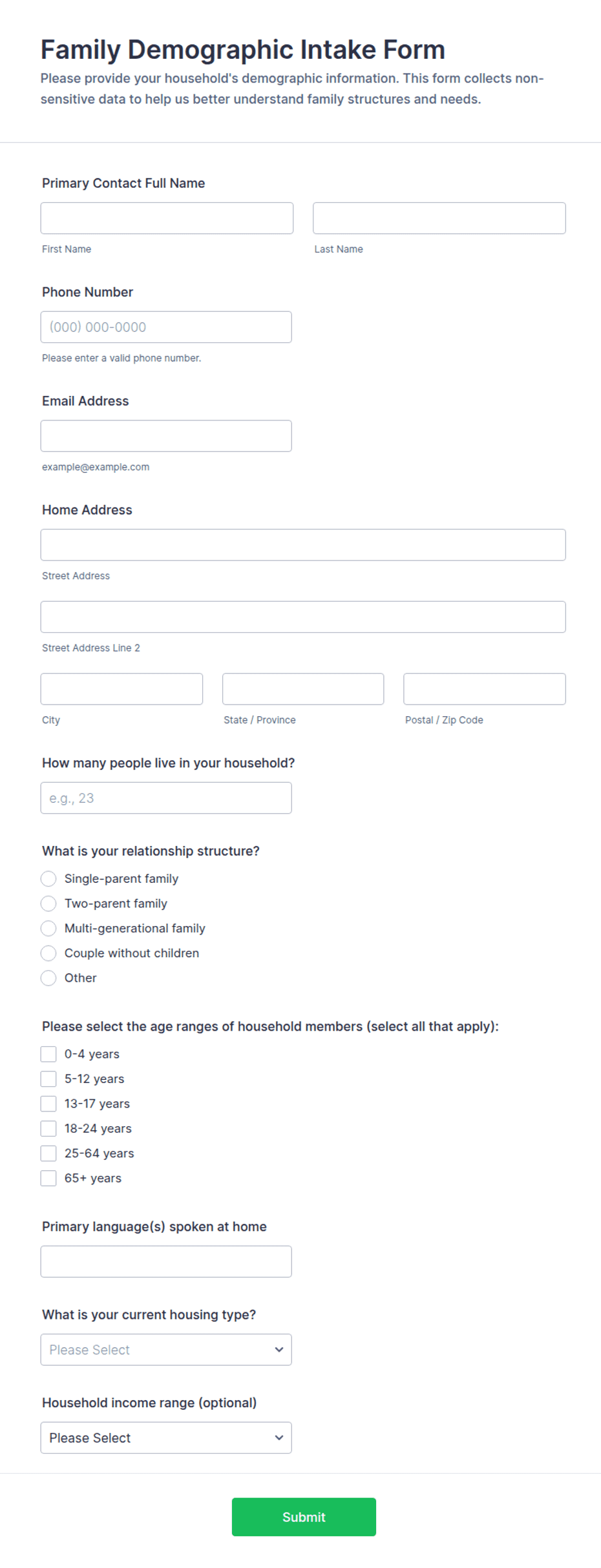 Family Demographic Intake Form

Please provide your household's demographic information. This form collects non-sensitive data to help us better understand family structures and needs.

Primary Contact Full Name

First Name

Last Name

Phone Number

(000) 000-0000

Please enter a valid phone number.

Email Address

example@example.com

Home Address

Street Address

Street Address Line 2

City

State / Province

Postal / Zip Code

How many people live in your household?

e.g., 23

What is your relationship structure?

Single-parent family

Two-parent family

Multi-generational family

Couple without children

Other

Please select the age ranges of household members (select all that apply):

0-4 years

5-12 years

13-17 years

18-24 years

25-64 years

65+ years

Primary language(s) spoken at home

What is your current housing type?

Please Select

Household income range (optional)

Please Select

Submit